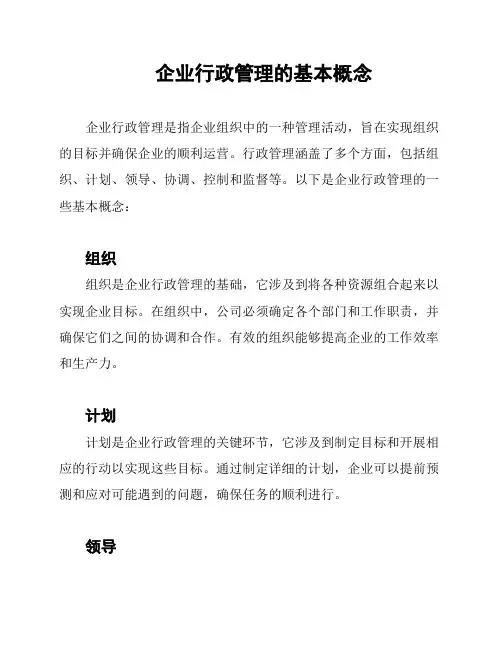 企业行政管理的基本概念

企业行政管理是指企业组织中的一种管理活动，旨在实现组织的目标并确保企业的顺利运营。行政管理涵盖了多个方面，包括组织、计划、领导、协调、控制和监督等。以下是企业行政管理的一些基本概念：

组织

组织是企业行政管理的基础，它涉及到将各种资源组合起来以实现企业目标。在组织中，公司必须确定各个部门和工作职责，并确保它们之间的协调和合作。有效的组织能够提高企业的工作效率和生产力。

计划

计划是企业行政管理的关键环节，它涉及到制定目标和开展相应的行动以实现这些目标。通过制定详细的计划，企业可以提前预测和应对可能遇到的问题，确保任务的顺利进行。

领导